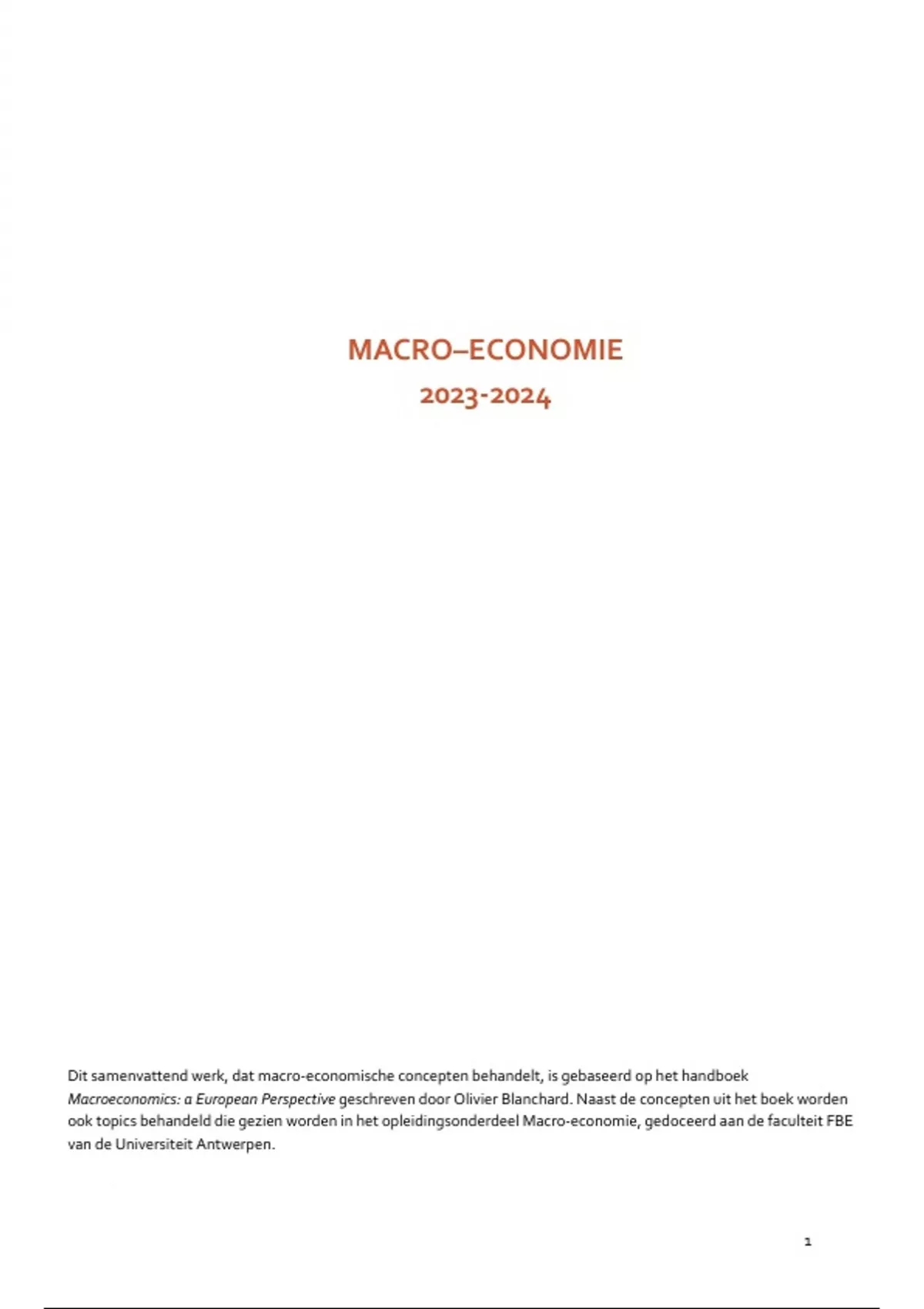 MACRO–ECONOMIE

2023-2024

Dit samenvattend werk, dat macro-economische concepten behandelt, is gebaseerd op het handboek Macroeconomics: a European Perspective geschreven door Olivier Blanchard. Naast de concepten uit het boek worden ook topics behandeld die gezien worden in het opleidingsonderdeel Macro-economie, gedoceerd aan de faculteit FBE van de Universiteit Antwerpen.

1